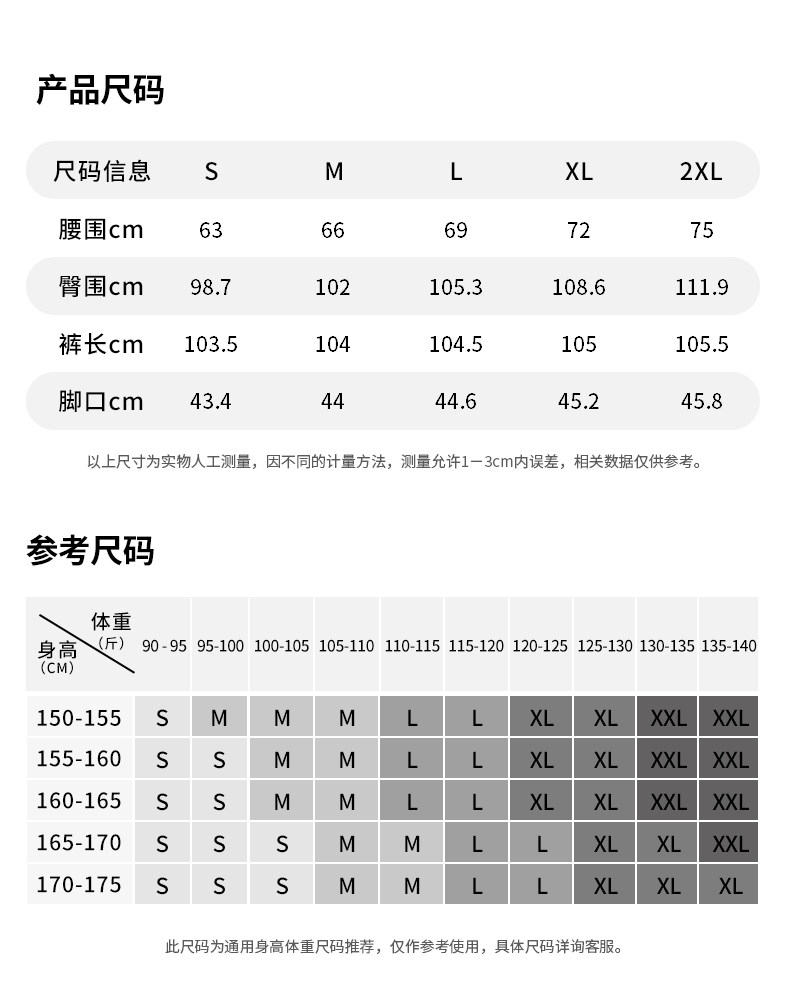 产品尺码

| 尺码信息 | S | M | L | XL | 2XL |
|---|---|---|---|---|---|
| 腰围cm | 63 | 66 | 69 | 72 | 75 |
| 臀围cm | 98.7 | 102 | 105.3 | 108.6 | 111.9 |
| 裤长cm | 103.5 | 104 | 104.5 | 105 | 105.5 |
| 脚口cm | 43.4 | 44 | 44.6 | 45.2 | 45.8 |

以上尺寸为实物人工测量，因不同的计量方法，测量允许1－3cm内误差，相关数据仅供参考。

参考尺码

| 体重（斤） 身高（CM） | 90 - 95 | 95-100 | 100-105 | 105-110 | 110-115 | 115-120 | 120-125 | 125-130 | 130-135 | 135-140 |
|---|---|---|---|---|---|---|---|---|---|---|
| 150-155 | S | M | M | M | L | L | XL | XL | XXL | XXL |
| 155-160 | S | S | M | M | L | L | XL | XL | XXL | XXL |
| 160-165 | S | S | M | M | L | L | XL | XL | XXL | XXL |
| 165-170 | S | S | S | M | M | L | L | XL | XL | XXL |
| 170-175 | S | S | S | M | M | L | L | XL | XL | XL |

此尺码为通用身高体重尺码推荐，仅作参考使用，具体尺码详询客服。